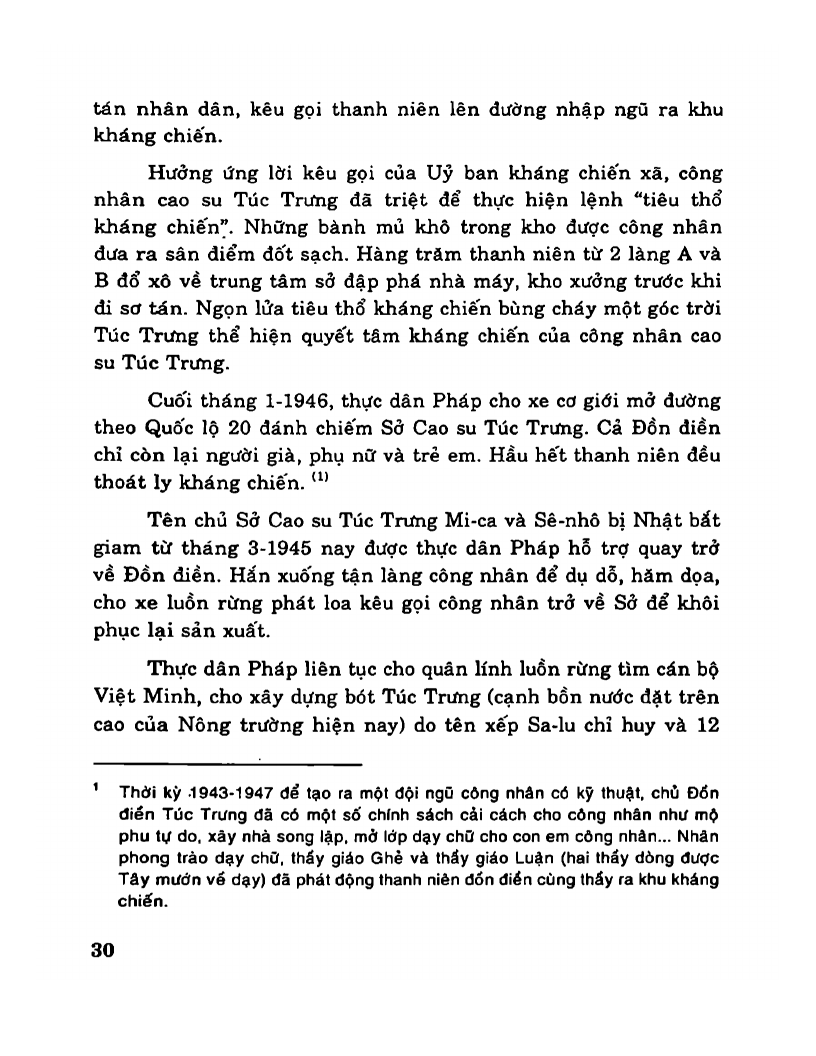 tán nhân dân, kêu gọi thanh niên lên đường nhập ngũ ra khu kháng chiến.

Hưởng ứng lời kêu gọi của Uỷ ban kháng chiến xã, công nhân cao su Túc Trưng đã triệt để thực hiện lệnh "tiêu thổ kháng chiến". Những bành mủ khô trong kho được công nhân đưa ra sân điểm đốt sạch. Hàng trăm thanh niên từ 2 làng A và B đổ xô về trung tâm sở đập phá nhà máy, kho xưởng trước khi đi sơ tán. Ngọn lửa tiêu thổ kháng chiến bùng cháy một góc trời Túc Trưng thể hiện quyết tâm kháng chiến của công nhân cao su Túc Trưng.

Cuối tháng 1-1946, thực dân Pháp cho xe cơ giới mở đường theo Quốc lộ 20 đánh chiếm Sở Cao su Túc Trưng. Cả Đồn điền chỉ còn lại người già, phụ nữ và trẻ em. Hầu hết thanh niên đều thoát ly kháng chiến. $^{(1)}$

Tên chủ Sở Cao su Túc Trưng Mi-ca và Sê-nhô bị Nhật bắt giam từ tháng 3-1945 nay được thực dân Pháp hỗ trợ quay trở về Đồn điền. Hắn xuống tận làng công nhân để dụ dỗ, hăm dọa, cho xe luồn rừng phát loa kêu gọi công nhân trở về Sở để khôi phục lại sản xuất.

Thực dân Pháp liên tục cho quân lính luồn rừng tìm cán bộ Việt Minh, cho xây dựng bót Túc Trưng (cạnh bồn nước đặt trên cao của Nông trường hiện nay) do tên xếp Sa-lu chỉ huy và 12

$^1$ Thời kỳ 1943-1947 để tạo ra một đội ngũ công nhân có kỹ thuật, chủ Đồn điền Túc Trưng đã có một số chính sách cải cách cho công nhân như mộ phu tự do, xây nhà song lập, mở lớp dạy chữ cho con em công nhân... Nhân phong trào dạy chữ, thầy giáo Ghẻ và thầy giáo Luận (hai thầy dòng được Tây mướn về dạy) đã phát động thanh niên đồn điền cùng thầy ra khu kháng chiến.

30